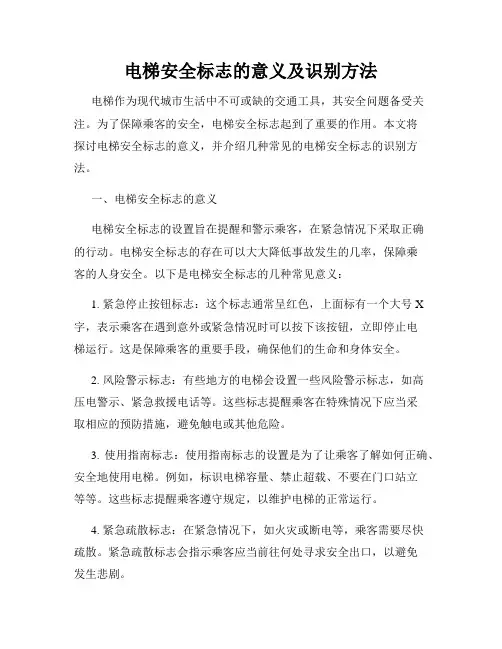 电梯安全标志的意义及识别方法

电梯作为现代城市生活中不可或缺的交通工具，其安全问题备受关注。为了保障乘客的安全，电梯安全标志起到了重要的作用。本文将探讨电梯安全标志的意义，并介绍几种常见的电梯安全标志的识别方法。

一、电梯安全标志的意义

电梯安全标志的设置旨在提醒和警示乘客，在紧急情况下采取正确的行动。电梯安全标志的存在可以大大降低事故发生的几率，保障乘客的人身安全。以下是电梯安全标志的几种常见意义：

1. 紧急停止按钮标志：这个标志通常呈红色，上面标有一个大号 X 字，表示乘客在遇到意外或紧急情况时可以按下该按钮，立即停止电梯运行。这是保障乘客的重要手段，确保他们的生命和身体安全。

2. 风险警示标志：有些地方的电梯会设置一些风险警示标志，如高压电警示、紧急救援电话等。这些标志提醒乘客在特殊情况下应当采取相应的预防措施，避免触电或其他危险。

3. 使用指南标志：使用指南标志的设置是为了让乘客了解如何正确、安全地使用电梯。例如，标识电梯容量、禁止超载、不要在门口站立等等。这些标志提醒乘客遵守规定，以维护电梯的正常运行。

4. 紧急疏散标志：在紧急情况下，如火灾或断电等，乘客需要尽快疏散。紧急疏散标志会指示乘客应当前往何处寻求安全出口，以避免发生悲剧。